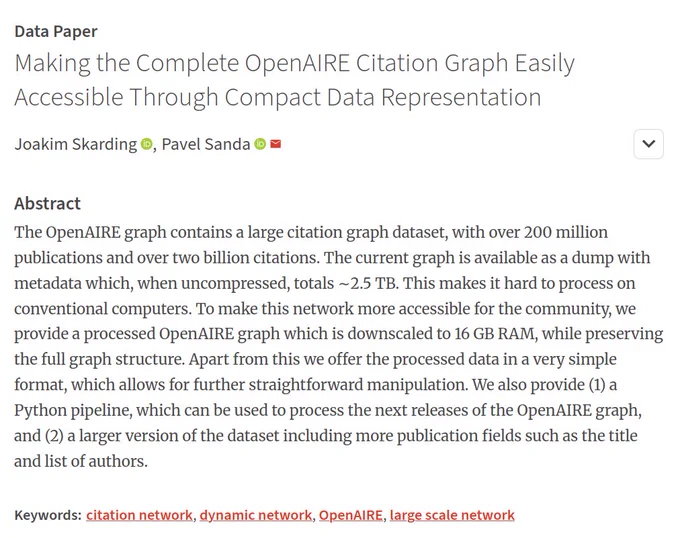 Data Paper

Making the Complete OpenAIRE Citation Graph Easily Accessible Through Compact Data Representation

Joakim Skarding, Pavel Sanda

Abstract

The OpenAIRE graph contains a large citation graph dataset, with over 200 million publications and over two billion citations. The current graph is available as a dump with metadata which, when uncompressed, totals ~2.5 TB. This makes it hard to process on conventional computers. To make this network more accessible for the community, we provide a processed OpenAIRE graph which is downscaled to 16 GB RAM, while preserving the full graph structure. Apart from this we offer the processed data in a very simple format, which allows for further straightforward manipulation. We also provide (1) a Python pipeline, which can be used to process the next releases of the OpenAIRE graph, and (2) a larger version of the dataset including more publication fields such as the title and list of authors.

Keywords: citation network, dynamic network, OpenAIRE, large scale network